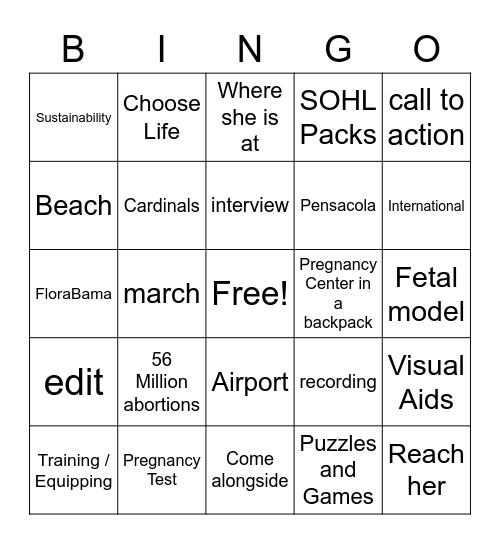 | B | I | N | G | O |
|---|---|---|---|---|
| Sustainability | Choose Life | Where she is at | SOHL Packs | call to action |
| Beach | Cardinals | interview | Pensacola | International |
| FloraBama | march | Free! | Pregnancy Center in a backpack | Fetal model |
| edit | 56 Million abortions | Airport | recording | Visual Aids |
| Training / Equipping | Pregnancy Test | Come alongside | Puzzles and Games | Reach her |